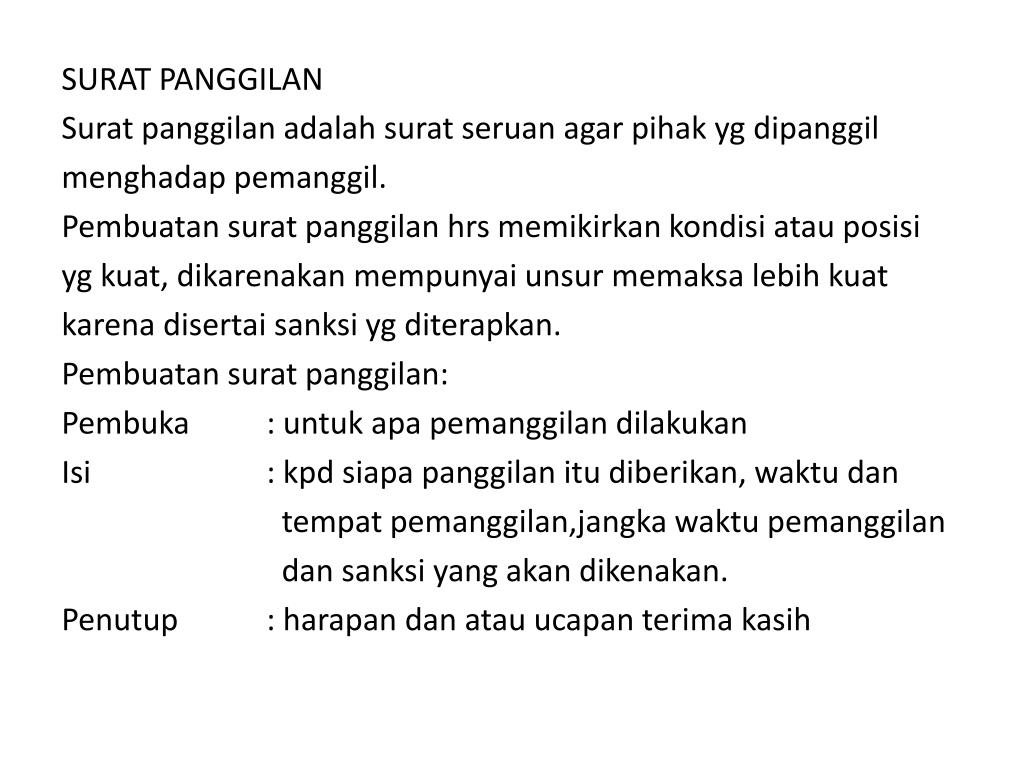 SURAT PANGGILAN
Surat panggilan adalah surat seruan agar pihak yg dipanggil menghadap pemanggil.
Pembuatan surat panggilan hrs memikirkan kondisi atau posisi yg kuat, dikarenakan mempunyai unsur memaksa lebih kuat karena disertai sanksi yg diterapkan.
Pembuatan surat panggilan:
Pembuka : untuk apa pemanggilan dilakukan
Isi : kpd siapa panggilan itu diberikan, waktu dan tempat pemanggilan,jangka waktu pemanggilan dan sanksi yang akan dikenakan.
Penutup : harapan dan atau ucapan terima kasih